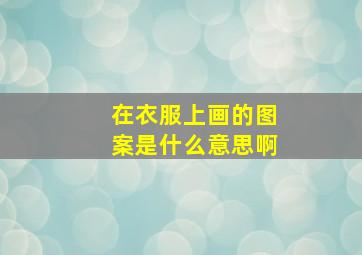 在衣服上画的图案是什么意思啊